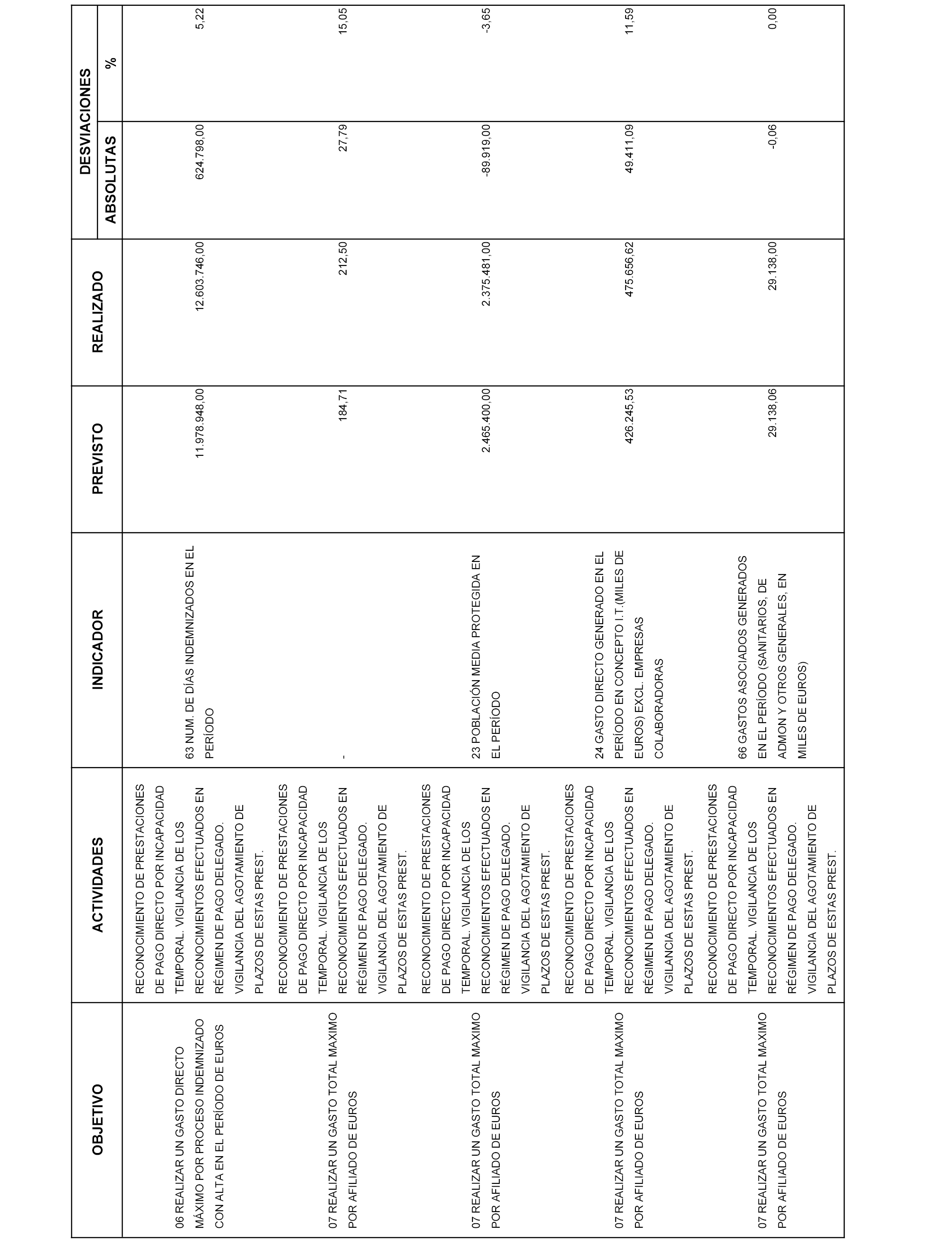 | OBJETIVO | ACTIVIDADES | INDICADOR | PREVISTO | REALIZADO | DESVIACIONES ABSOLUTAS | DESVIACIONES % |
|---|---|---|---|---|---|---|
| 06 REALIZAR UN GASTO DIRECTO MÁXIMO POR PROCESO INDEMNIZADO CON ALTA EN EL PERÍODO DE EUROS | RECONOCIMIENTO DE PRESTACIONES DE PAGO DIRECTO POR INCAPACIDAD TEMPORAL. VIGILANCIA DE LOS RECONOCIMIENTOS EFECTUADOS EN RÉGIMEN DE PAGO DELEGADO. VIGILANCIA DEL AGOTAMIENTO DE PLAZOS DE ESTAS PREST. | 63 NUM. DE DÍAS INDEMNIZADOS EN EL PERÍODO | 11.978.948,00 | 12.603.746,00 | 624.798,00 | 5,22 |
| 07 REALIZAR UN GASTO TOTAL MAXIMO POR AFILIADO DE EUROS | RECONOCIMIENTO DE PRESTACIONES DE PAGO DIRECTO POR INCAPACIDAD TEMPORAL. VIGILANCIA DE LOS RECONOCIMIENTOS EFECTUADOS EN RÉGIMEN DE PAGO DELEGADO. VIGILANCIA DEL AGOTAMIENTO DE PLAZOS DE ESTAS PREST. | - | 184,71 | 212,50 | 27,79 | 15,05 |
| 07 REALIZAR UN GASTO TOTAL MAXIMO POR AFILIADO DE EUROS | RECONOCIMIENTO DE PRESTACIONES DE PAGO DIRECTO POR INCAPACIDAD TEMPORAL. VIGILANCIA DE LOS RECONOCIMIENTOS EFECTUADOS EN RÉGIMEN DE PAGO DELEGADO. VIGILANCIA DEL AGOTAMIENTO DE PLAZOS DE ESTAS PREST. | 23 POBLACIÓN MEDIA PROTEGIDA EN EL PERÍODO | 2.465.400,00 | 2.375.481,00 | -89.919,00 | -3,65 |
| 07 REALIZAR UN GASTO TOTAL MAXIMO POR AFILIADO DE EUROS | RECONOCIMIENTO DE PRESTACIONES DE PAGO DIRECTO POR INCAPACIDAD TEMPORAL. VIGILANCIA DE LOS RECONOCIMIENTOS EFECTUADOS EN RÉGIMEN DE PAGO DELEGADO. VIGILANCIA DEL AGOTAMIENTO DE PLAZOS DE ESTAS PREST. | 24 GASTO DIRECTO GENERADO EN EL PERÍODO EN CONCEPTO I.T.(MILES DE EUROS) EXCL. EMPRESAS COLABORADORAS | 426.245,53 | 475.656,62 | 49.411,09 | 11,59 |
| 07 REALIZAR UN GASTO TOTAL MAXIMO POR AFILIADO DE EUROS | RECONOCIMIENTO DE PRESTACIONES DE PAGO DIRECTO POR INCAPACIDAD TEMPORAL. VIGILANCIA DE LOS RECONOCIMIENTOS EFECTUADOS EN RÉGIMEN DE PAGO DELEGADO. VIGILANCIA DEL AGOTAMIENTO DE PLAZOS DE ESTAS PREST. | 66 GASTOS ASOCIADOS GENERADOS EN EL PERÍODO (SANITARIOS, DE ADMON Y OTROS GENERALES, EN MILES DE EUROS) | 29.138,06 | 29.138,00 | -0,06 | 0,00 |